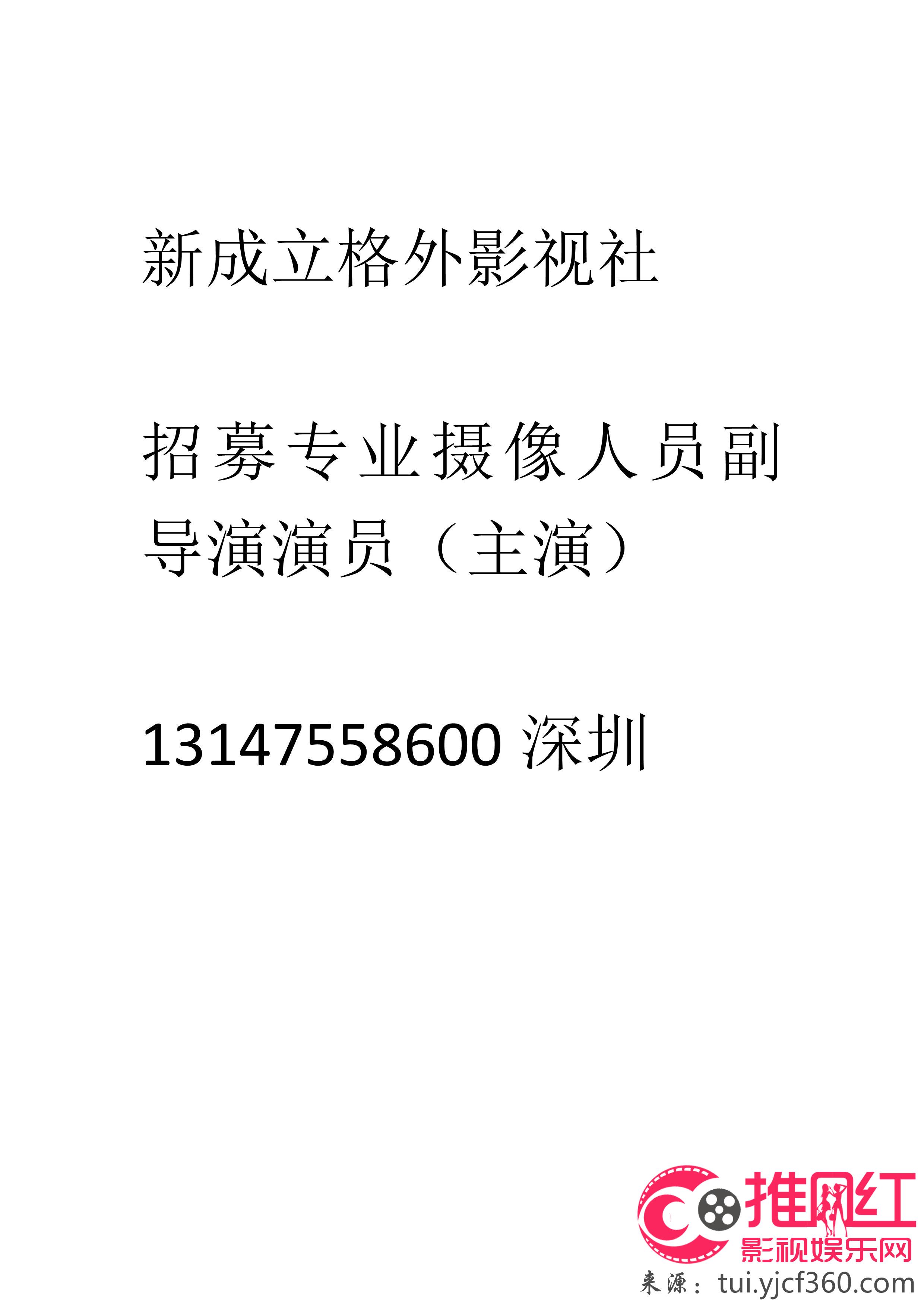 新成立格外影视社

招募专业摄像人员副导演演员（主演）

13147558600 深圳

推网红
影视娱乐网
来源：tui.yjcf360.com